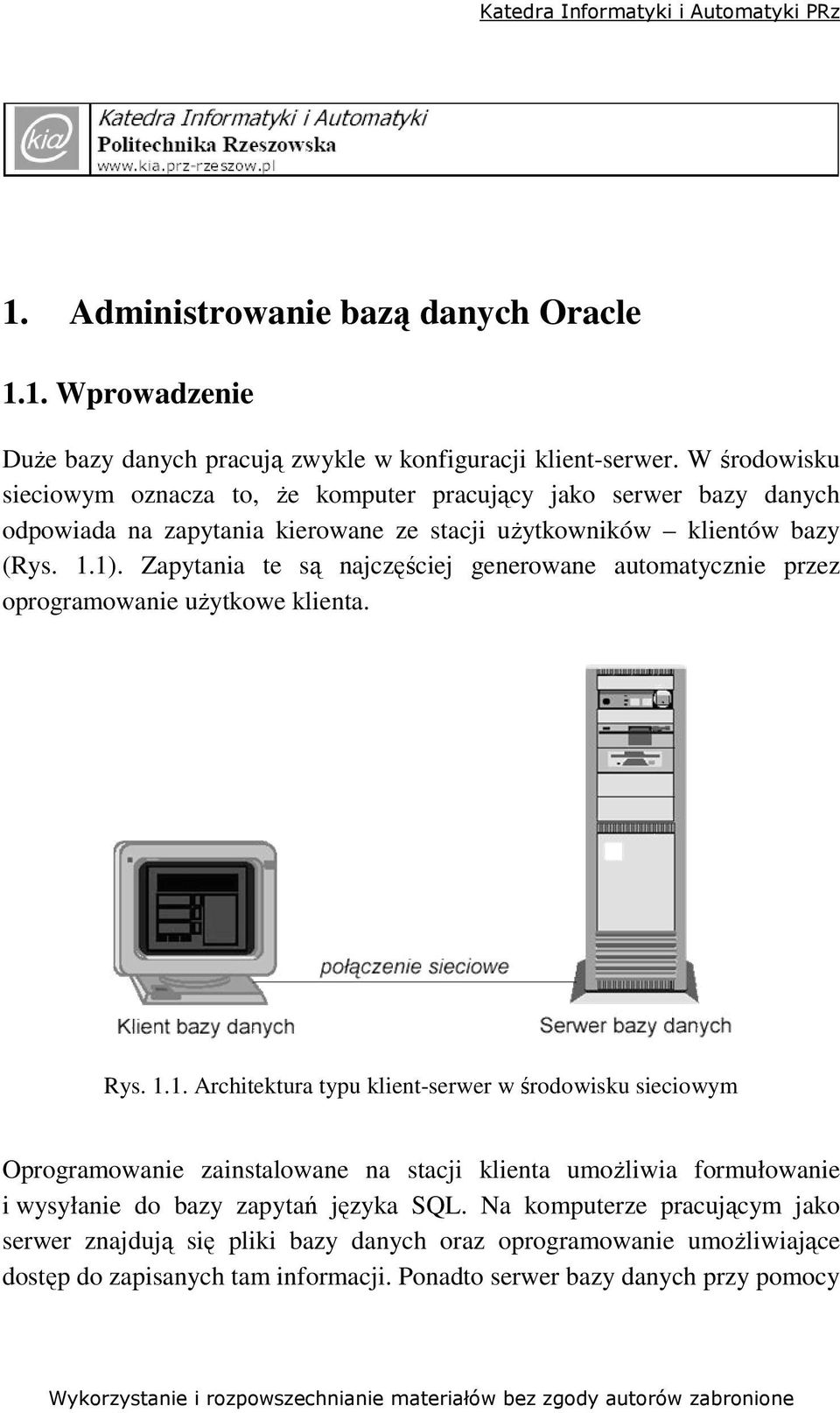 Katedra Informatyki i Automatyki PRz

kia

Katedra Informatyki i Automatyki
Politechnika Rzeszowska
www.kia.prz-rzeszow.pl

1. Administrowanie bazą danych Oracle

1.1. Wprowadzenie

Duże bazy danych pracują zwykle w konfiguracji klient-serwer. W środowisku sieciowym oznacza to, że komputer pracujący jako serwer bazy danych odpowiada na zapytania kierowane ze stacji użytkowników – klientów bazy (Rys. 1.1). Zapytania te są najczęściej generowane automatycznie przez oprogramowanie użytkowe klienta.

połączenie sieciowe

Klient bazy danych

Serwer bazy danych

Rys. 1.1. Architektura typu klient-serwer w środowisku sieciowym

Oprogramowanie zainstalowane na stacji klienta umożliwia formułowanie i wysyłanie do bazy zapytań języka SQL. Na komputerze pracującym jako serwer znajdują się pliki bazy danych oraz oprogramowanie umożliwiające dostęp do zapisanych tam informacji. Ponadto serwer bazy danych przy pomocy

Wykorzystanie i rozpowszechnianie materiałów bez zgody autorów zabronione